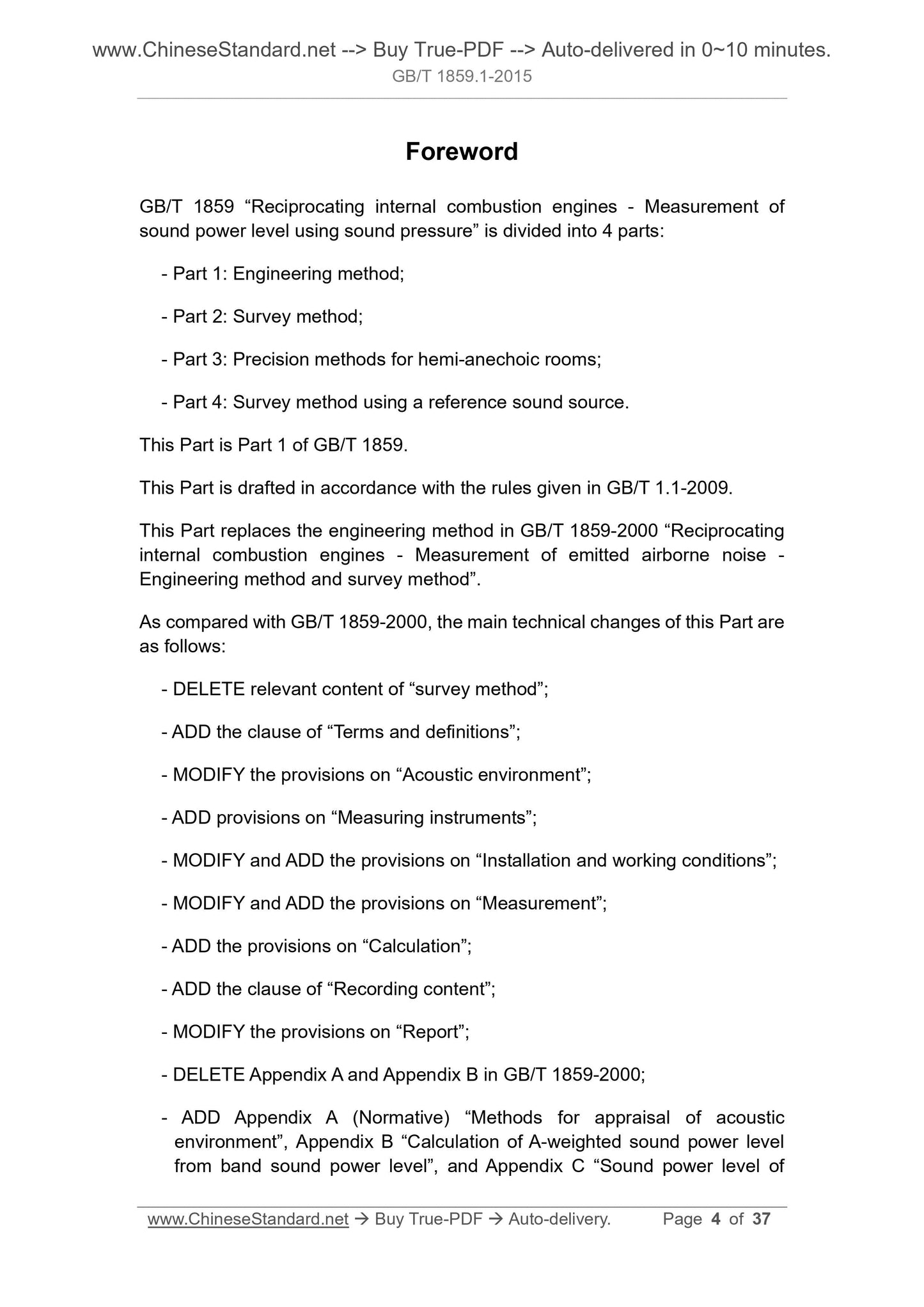 www.ChineseStandard.net --> Buy True-PDF --> Auto-delivered in 0~10 minutes.
GB/T 1859.1-2015

Foreword

GB/T 1859 “Reciprocating internal combustion engines - Measurement of sound power level using sound pressure” is divided into 4 parts:

- Part 1: Engineering method;

- Part 2: Survey method;

- Part 3: Precision methods for hemi-anechoic rooms;

- Part 4: Survey method using a reference sound source.

This Part is Part 1 of GB/T 1859.

This Part is drafted in accordance with the rules given in GB/T 1.1-2009.

This Part replaces the engineering method in GB/T 1859-2000 “Reciprocating internal combustion engines - Measurement of emitted airborne noise - Engineering method and survey method”.

As compared with GB/T 1859-2000, the main technical changes of this Part are as follows:

- DELETE relevant content of “survey method”;

- ADD the clause of “Terms and definitions”;

- MODIFY the provisions on “Acoustic environment”;

- ADD provisions on “Measuring instruments”;

- MODIFY and ADD the provisions on “Installation and working conditions”;

- MODIFY and ADD the provisions on “Measurement”;

- ADD the provisions on “Calculation”;

- ADD the clause of “Recording content”;

- MODIFY the provisions on “Report”;

- DELETE Appendix A and Appendix B in GB/T 1859-2000;

- ADD Appendix A (Normative) “Methods for appraisal of acoustic environment”, Appendix B “Calculation of A-weighted sound power level from band sound power level”, and Appendix C “Sound power level of

www.ChineseStandard.net → Buy True-PDF → Auto-delivery. Page 4 of 37